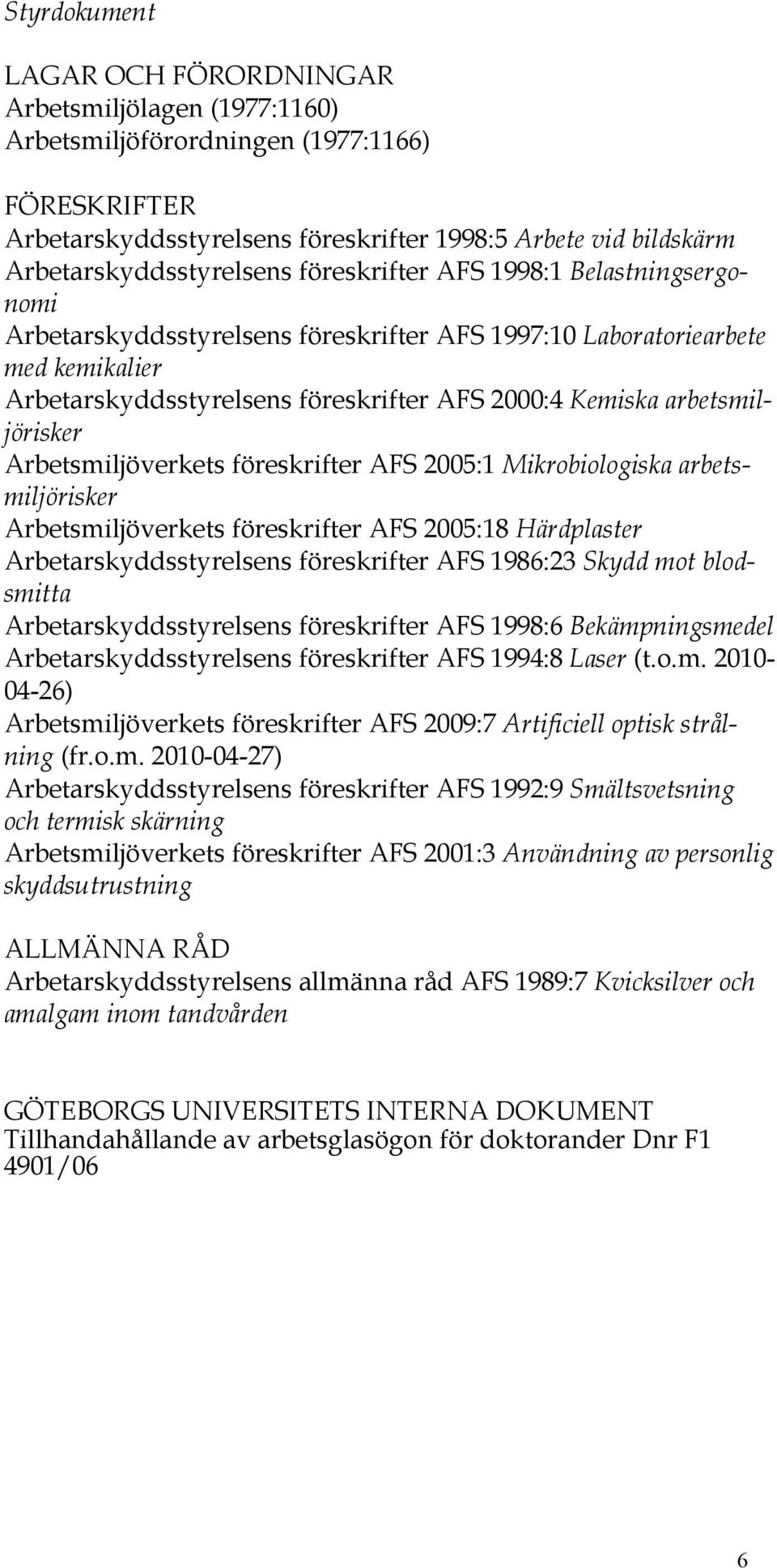 Styrdokument

LAGAR OCH FÖRORDNINGAR
Arbetsmiljölagen (1977:1160)
Arbetsmiljöförordningen (1977:1166)

FÖRESKRIFTER
Arbetarskyddsstyrelsens föreskrifter 1998:5 Arbete vid bildskärm
Arbetarskyddsstyrelsens föreskrifter AFS 1998:1 Belastningsergonomi
Arbetarskyddsstyrelsens föreskrifter AFS 1997:10 Laboratoriearbete med kemikalier
Arbetarskyddsstyrelsens föreskrifter AFS 2000:4 Kemiska arbetsmiljörisker
Arbetsmiljöverkets föreskrifter AFS 2005:1 Mikrobiologiska arbetsmiljörisker
Arbetsmiljöverkets föreskrifter AFS 2005:18 Härdplaster
Arbetarskyddsstyrelsens föreskrifter AFS 1986:23 Skydd mot blodsmitta
Arbetarskyddsstyrelsens föreskrifter AFS 1998:6 Bekämpningsmedel
Arbetarskyddsstyrelsens föreskrifter AFS 1994:8 Laser (t.o.m. 2010-04-26)
Arbetsmiljöverkets föreskrifter AFS 2009:7 Artificiell optisk strålning (fr.o.m. 2010-04-27)
Arbetarskyddsstyrelsens föreskrifter AFS 1992:9 Smältsvetsning och termisk skärning
Arbetsmiljöverkets föreskrifter AFS 2001:3 Användning av personlig skyddsutrustning

ALLMÄNNA RÅD
Arbetarskyddsstyrelsens allmänna råd AFS 1989:7 Kvicksilver och amalgam inom tandvården

GÖTEBORGS UNIVERSITETS INTERNA DOKUMENT
Tillhandahållande av arbetsglasögon för doktorander Dnr F1 4901/06

6